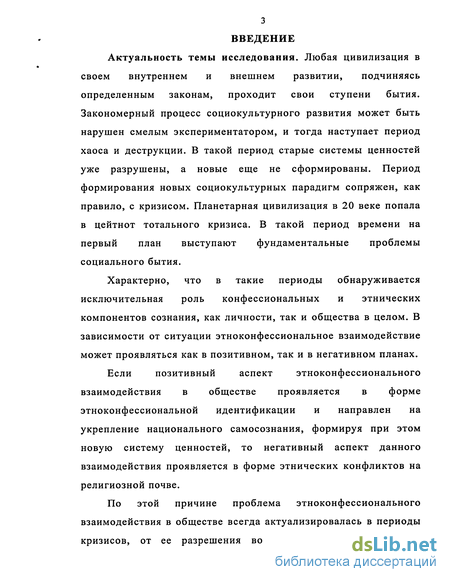 3

ВВЕДЕНИЕ

Актуальность темы исследования. Любая цивилизация в своем внутреннем и внешнем развитии, подчиняясь определенным законам, проходит свои ступени бытия. Закономерный процесс социокультурного развития может быть нарушен смелым экспериментатором, и тогда наступает период хаоса и деструкции. В такой период старые системы ценностей уже разрушены, а новые еще не сформированы. Период формирования новых социокультурных парадигм сопряжен, как правило, с кризисом. Планетарная цивилизация в 20 веке попала в цейтнот тотального кризиса. В такой период времени на первый план выступают фундаментальные проблемы социального бытия.

Характерно, что в такие периоды обнаруживается исключительная роль конфессиональных и этнических компонентов сознания, как личности, так и общества в целом. В зависимости от ситуации этноконфессиональное взаимодействие может проявляться как в позитивном, так и в негативном планах.

Если позитивный аспект этноконфессионального взаимодействия в обществе проявляется в форме этноконфессиональной идентификации и направлен на укрепление национального самосознания, формируя при этом новую систему ценностей, то негативный аспект данного взаимодействия проявляется в форме этнических конфликтов на религиозной почве.

По этой причине проблема этноконфессионального взаимодействия в обществе всегда актуализировалась в периоды кризисов, от ее разрешения во

dsLib.net
библиотека диссертаций